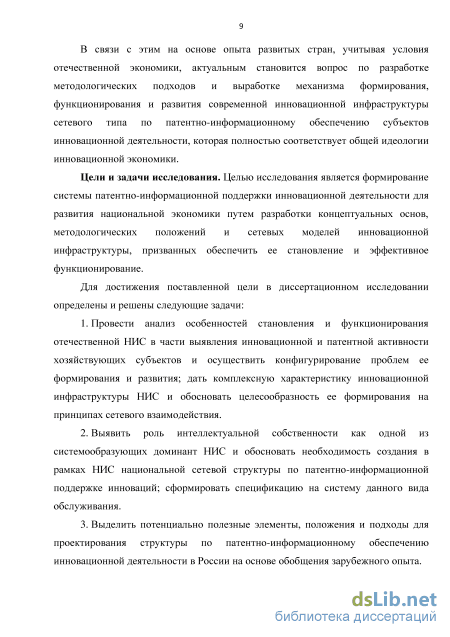 9

В связи с этим на основе опыта развитых стран, учитывая условия отечественной экономики, актуальным становится вопрос по разработке методологических подходов и выработке механизма формирования, функционирования и развития современной инновационной инфраструктуры сетевого типа по патентно-информационному обеспечению субъектов инновационной деятельности, которая полностью соответствует общей идеологии инновационной экономики.

**Цели и задачи исследования.** Целью исследования является формирование системы патентно-информационной поддержки инновационной деятельности для развития национальной экономики путем разработки концептуальных основ, методологических положений и сетевых моделей инновационной инфраструктуры, призванных обеспечить ее становление и эффективное функционирование.

Для достижения поставленной цели в диссертационном исследовании определены и решены следующие задачи:

1. Провести анализ особенностей становления и функционирования отечественной НИС в части выявления инновационной и патентной активности хозяйствующих субъектов и осуществить конфигурирование проблем ее формирования и развития; дать комплексную характеристику инновационной инфраструктуры НИС и обосновать целесообразность ее формирования на принципах сетевого взаимодействия.

2. Выявить роль интеллектуальной собственности как одной из системообразующих доминант НИС и обосновать необходимость создания в рамках НИС национальной сетевой структуры по патентно-информационной поддержке инноваций; сформировать спецификацию на систему данного вида обслуживания.

3. Выделить потенциально полезные элементы, положения и подходы для проектирования структуры по патентно-информационному обеспечению инновационной деятельности в России на основе обобщения зарубежного опыта.

dsLib.net
библиотека диссертаций